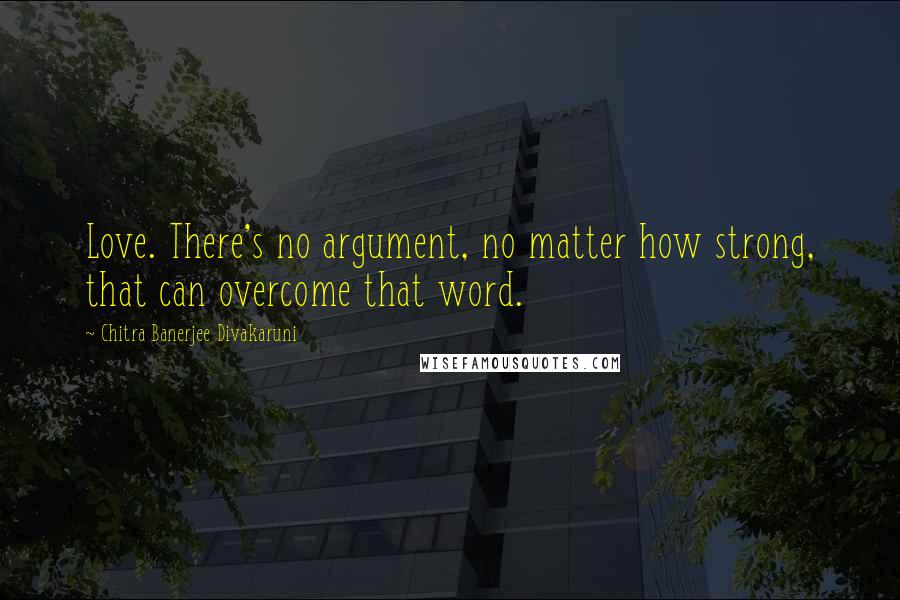 Love. There's no argument, no matter how strong, that can overcome that word.

~ Chitra Banerjee Divakaruni

WISEFAMOUSQUOTES.COM